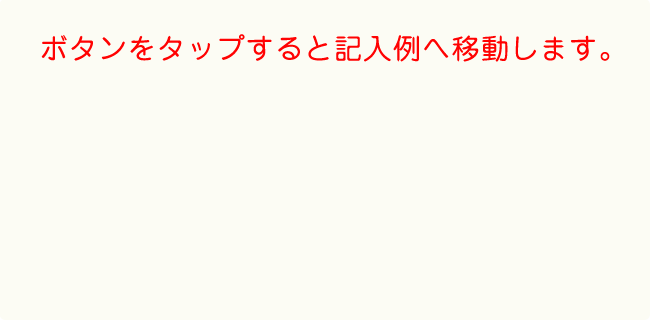 ボタンをタップすると記入例へ移動します。